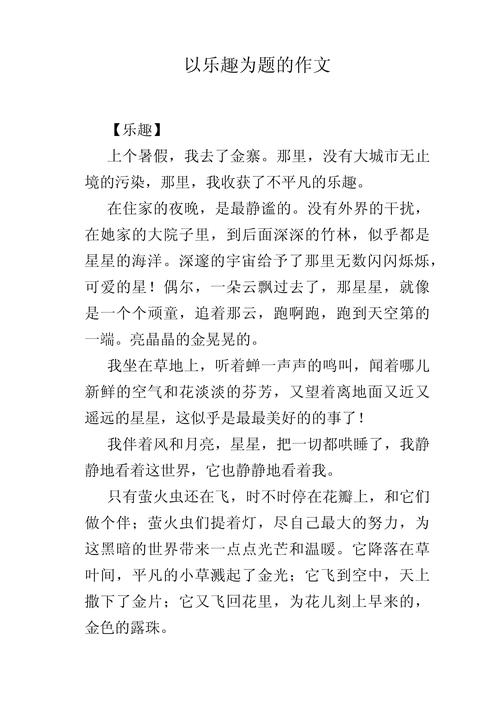 以乐趣为题的作文

【乐趣】

上个暑假，我去了金寨。那里，没有大城市无止境的污染，那里，我收获了不平凡的乐趣。

在住家的夜晚，是最静谧的。没有外界的干扰，在她家的大院子里，到后面深深的竹林，似乎都是星星的海洋。深邃的宇宙给予了那里无数闪闪烁烁，可爱的星！偶尔，一朵云飘过去了，那星星，就像是一个个顽童，追着那云，跑啊跑，跑到天空第的一端。亮晶晶的金晃晃的。

我坐在草地上，听着蝉一声声的鸣叫，闻着哪儿新鲜的空气和花淡淡的芬芳，又望着离地面又近又遥远的星星，这似乎是最最美好的的事了！

我伴着风和月亮，星星，把一切都哄睡了，我静静地看着这世界，它也静静地看着我。

只有萤火虫还在飞，时不时停在花瓣上，和它们做个伴；萤火虫们提着灯，尽自己最大的努力，为这黑暗的世界带来一点点光芒和温暖。它降落在草叶间，平凡的小草溅起了金光；它飞到空中，天上撒下了金片；它又飞回花里，为花儿刻上早来的，金色的露珠。